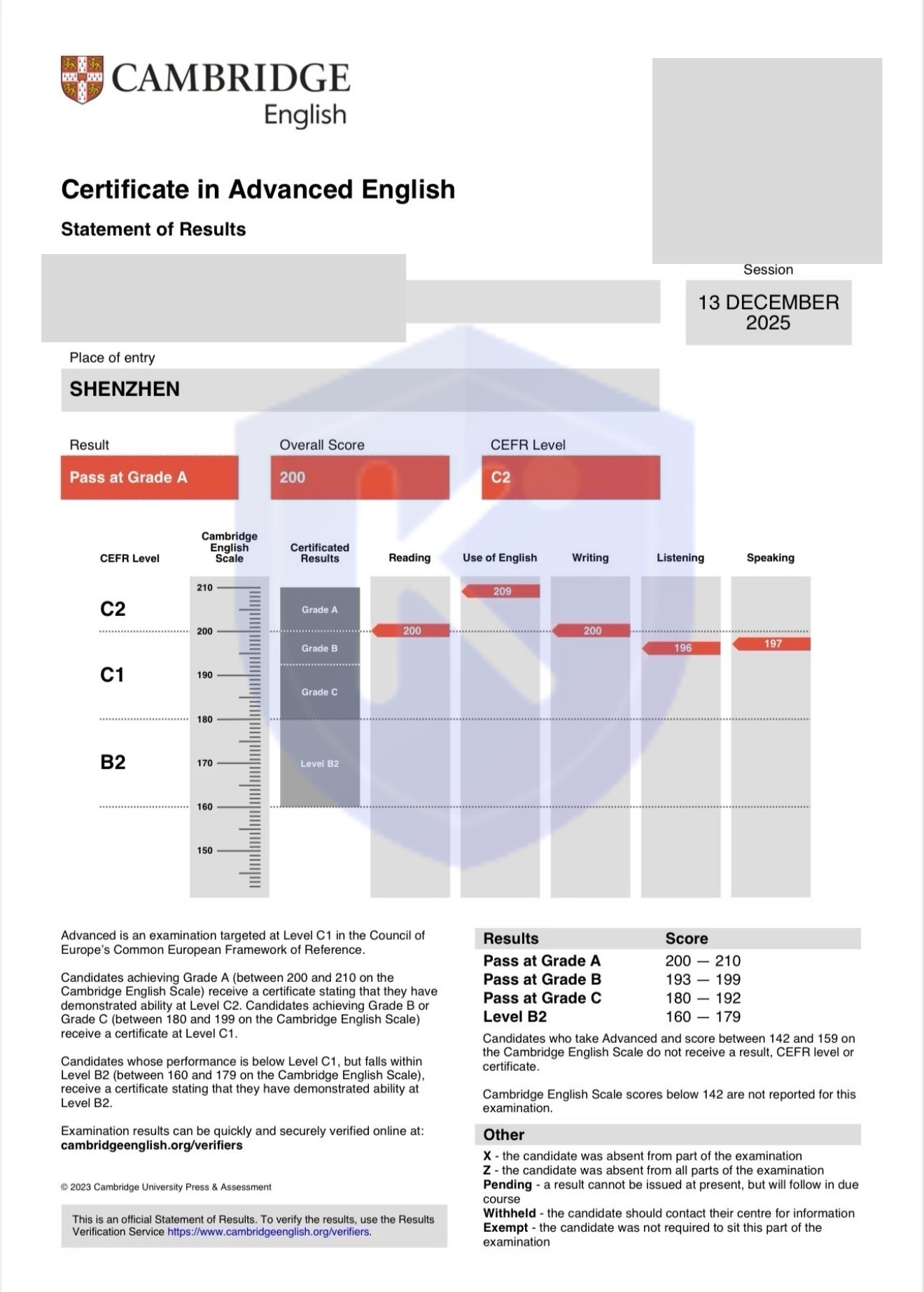 CAMBRIDGE
English

Certificate in Advanced English

Statement of Results

Session

13 DECEMBER 2025

Place of entry

SHENZHEN

Result

Pass at Grade A

Overall Score

200

CEFR Level

C2

CEFR Level

Cambridge English Scale

Certificated Results

Reading

Use of English

Writing

Listening

Speaking

C2

C1

B2

210
200
190
180
170
160
150

Grade A
Grade B
Grade C
Level B2

200
209
200
196
197

Advanced is an examination targeted at Level C1 in the Council of Europe's Common European Framework of Reference.

Candidates achieving Grade A (between 200 and 210 on the Cambridge English Scale) receive a certificate stating that they have demonstrated ability at Level C2. Candidates achieving Grade B or Grade C (between 180 and 199 on the Cambridge English Scale) receive a certificate at Level C1.

Candidates whose performance is below Level C1, but falls within Level B2 (between 160 and 179 on the Cambridge English Scale), receive a certificate stating that they have demonstrated ability at Level B2.

Examination results can be quickly and securely verified online at:
cambridgeenglish.org/verifiers

© 2023 Cambridge University Press & Assessment

This is an official Statement of Results. To verify the results, use the Results Verification Service https://www.cambridgeenglish.org/verifiers.

| Results | Score |
|---|---|
| Pass at Grade A | 200 — 210 |
| Pass at Grade B | 193 — 199 |
| Pass at Grade C | 180 — 192 |
| Level B2 | 160 — 179 |

Candidates who take Advanced and score between 142 and 159 on the Cambridge English Scale do not receive a result, CEFR level or certificate.

Cambridge English Scale scores below 142 are not reported for this examination.

Other

X - the candidate was absent from part of the examination
Z - the candidate was absent from all parts of the examination
Pending - a result cannot be issued at present, but will follow in due course
Withheld - the candidate should contact their centre for information
Exempt - the candidate was not required to sit this part of the examination